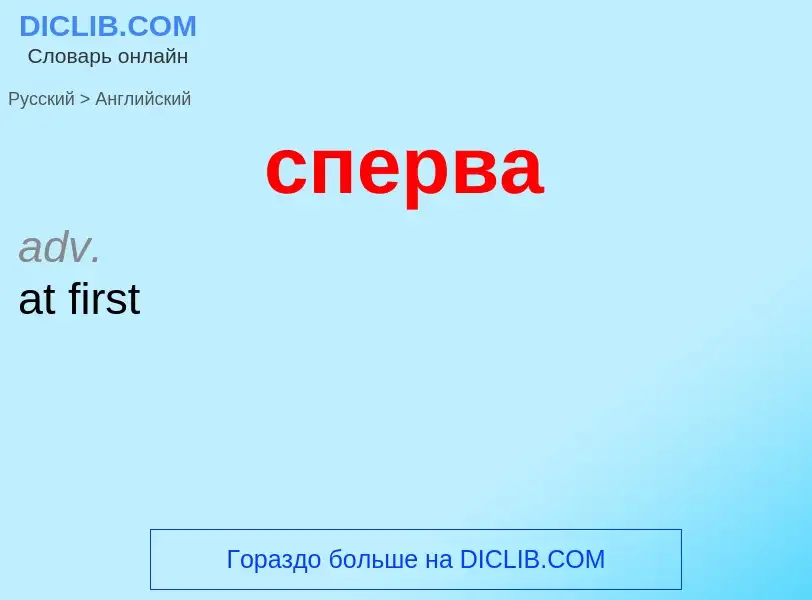 DICLIB.COM
Словарь онлайн

Русский > Английский

сперва

adv.
at first

Гораздо больше на DICLIB.COM